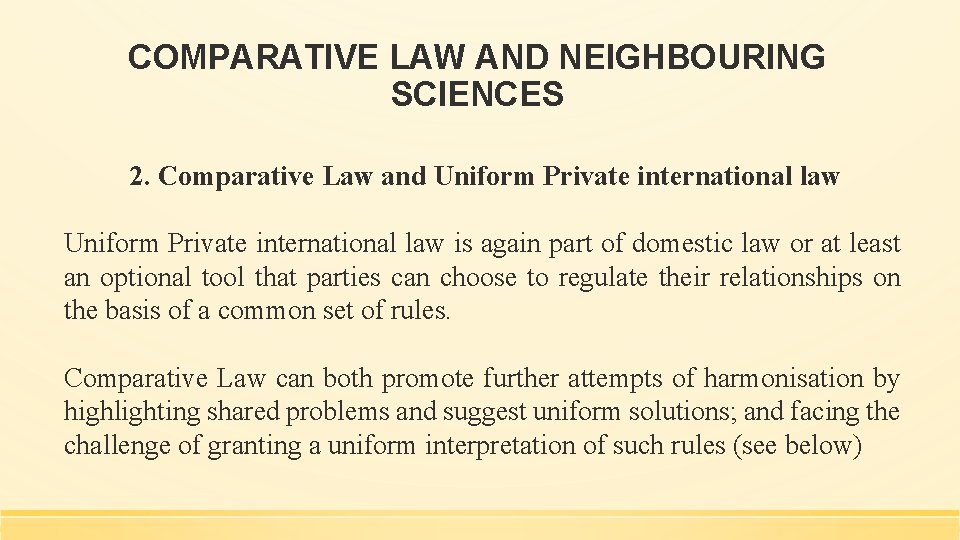 COMPARATIVE LAW AND NEIGHBOURING SCIENCES

2. Comparative Law and Uniform Private international law

Uniform Private international law is again part of domestic law or at least an optional tool that parties can choose to regulate their relationships on the basis of a common set of rules.

Comparative Law can both promote further attempts of harmonisation by highlighting shared problems and suggest uniform solutions; and facing the challenge of granting a uniform interpretation of such rules (see below)